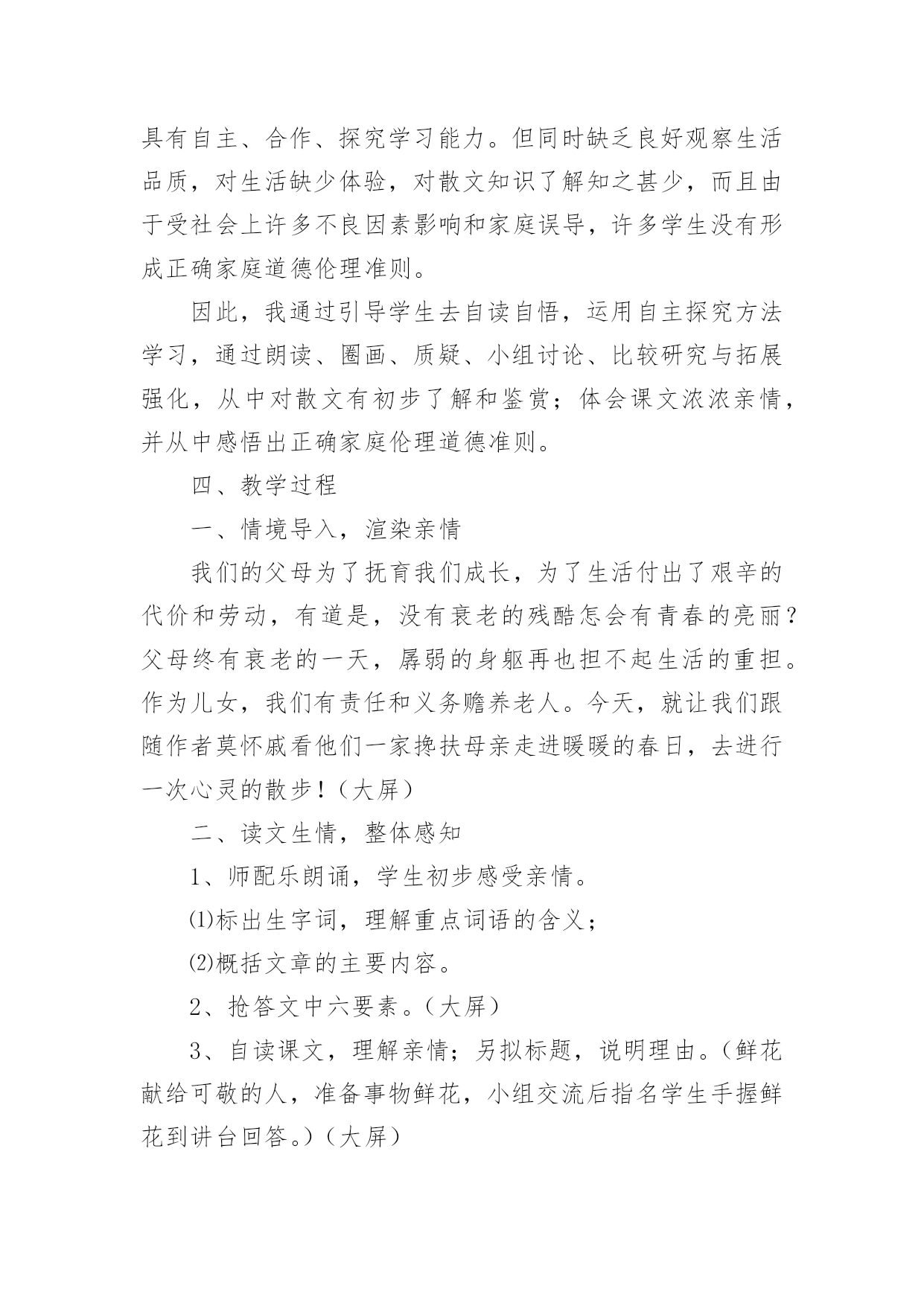 具有自主、合作、探究学习能力。但同时缺乏良好观察生活品质，对生活缺少体验，对散文知识了解知之甚少，而且由于受社会上许多不良因素影响和家庭误导，许多学生没有形成正确家庭道德伦理准则。

因此，我通过引导学生去自读自悟，运用自主探究方法学习，通过朗读、圈画、质疑、小组讨论、比较研究与拓展强化，从中对散文有初步了解和鉴赏；体会课文浓浓亲情，并从中感悟出正确家庭伦理道德准则。

四、教学过程

一、情境导入，渲染亲情

我们的父母为了抚育我们成长，为了生活付出了艰辛的代价和劳动，有道是，没有衰老的残酷怎会有青春的亮丽？父母终有衰老的一天，孱弱的身躯再也担不起生活的重担。作为儿女，我们有责任和义务赡养老人。今天，就让我们跟随作者莫怀戚看他们一家搀扶母亲走进暖暖的春日，去进行一次心灵的散步！（大屏）

二、读文生情，整体感知

1、师配乐朗诵，学生初步感受亲情。

⑴标出生字词，理解重点词语的含义；

⑵概括文章的主要内容。

2、抢答文中六要素。（大屏）

3、自读课文，理解亲情；另拟标题，说明理由。（鲜花献给可敬的人，准备事物鲜花，小组交流后指名学生手握鲜花到讲台回答。）（大屏）